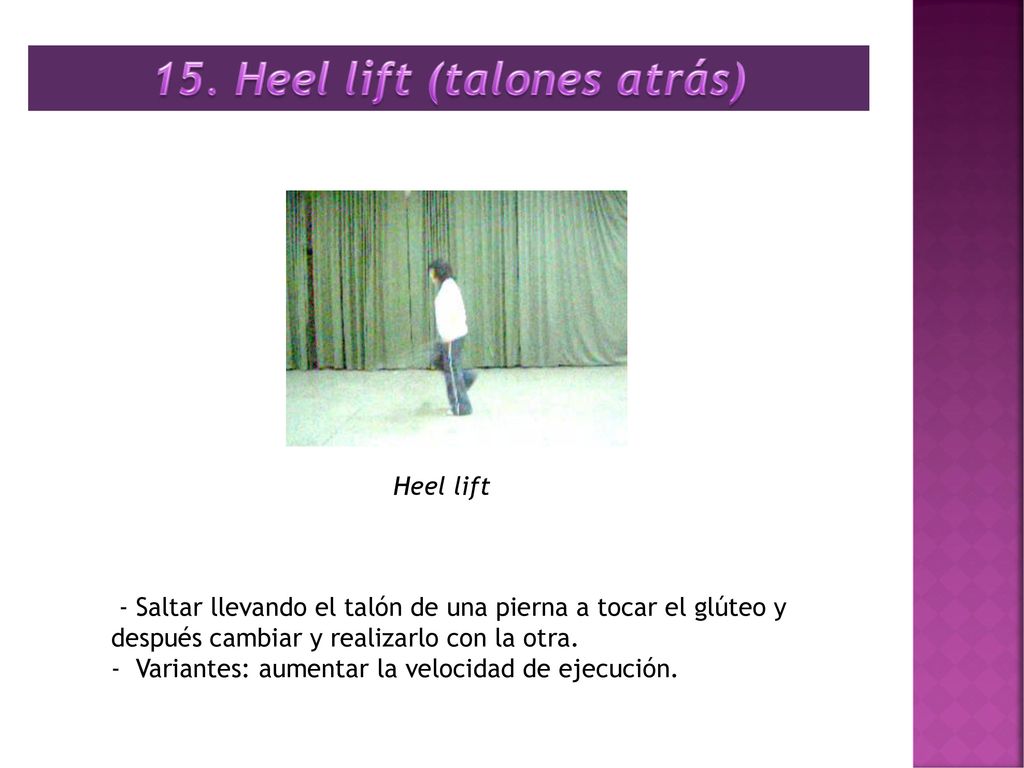 15. Heel lift (talones atrás)

Heel lift

- Saltar llevando el talón de una pierna a tocar el glúteo y después cambiar y realizarlo con la otra.
- Variantes: aumentar la velocidad de ejecución.